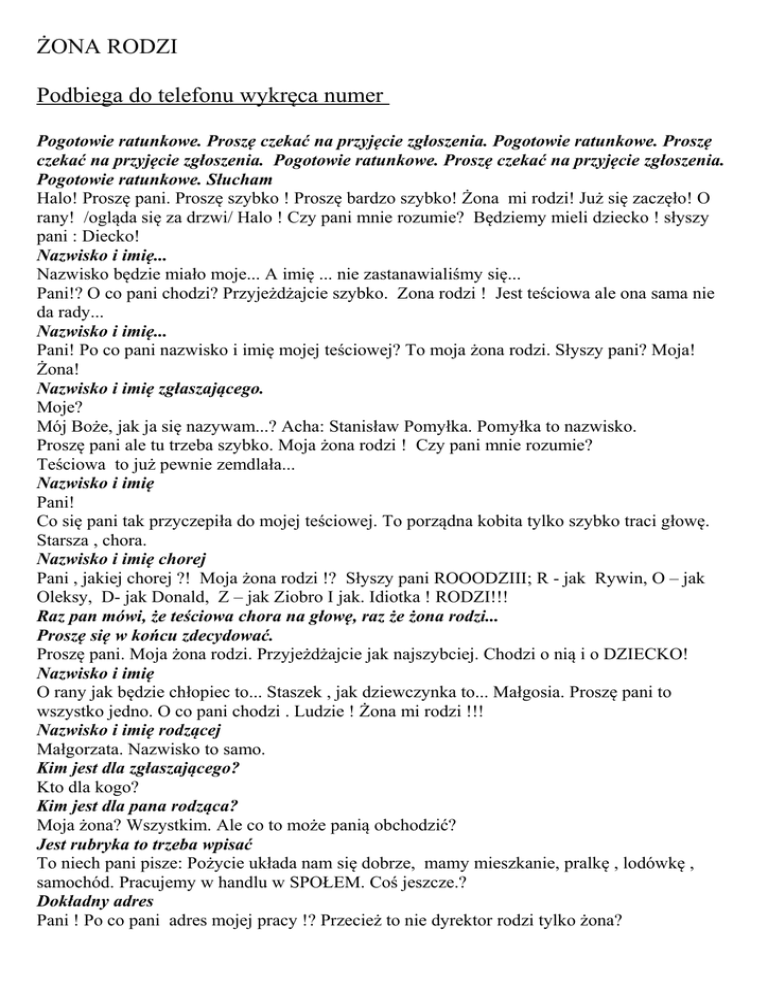 ŻONA RODZI

Podbiega do telefonu wykręca numer

Pogotowie ratunkowe. Proszę czekać na przyjęcie zgłoszenia. Pogotowie ratunkowe. Proszę czekać na przyjęcie zgłoszenia. Pogotowie ratunkowe. Proszę czekać na przyjęcie zgłoszenia. Pogotowie ratunkowe. Słucham
Halo! Proszę pani. Proszę szybko ! Proszę bardzo szybko! Żona mi rodzi! Już się zaczęło! O rany! /ogląda się za drzwi/ Halo ! Czy pani mnie rozumie? Będziemy mieli dziecko ! słyszy pani : Diecko!
Nazwisko i imię...
Nazwisko będzie miało moje... A imię ... nie zastanawialiśmy się...
Pani!? O co pani chodzi? Przyjeżdżajcie szybko. Zona rodzi ! Jest teściowa ale ona sama nie da rady...
Nazwisko i imię...
Pani! Po co pani nazwisko i imię mojej teściowej? To moja żona rodzi. Słyszy pani? Moja! Żona!
Nazwisko i imię zgłaszającego.
Moje?
Mój Boże, jak ja się nazywam...? Acha: Stanisław Pomyłka. Pomyłka to nazwisko.
Proszę pani ale tu trzeba szybko. Moja żona rodzi ! Czy pani mnie rozumie?
Teściowa to już pewnie zemdlała...
Nazwisko i imię
Pani!
Co się pani tak przyczepiła do mojej teściowej. To porządna kobita tylko szybko traci głowę. Starsza , chora.
Nazwisko i imię chorej
Pani , jakiej chorej ?! Moja żona rodzi !? Słyszy pani ROOODZIII; R - jak Rywin, O – jak Oleksy, D- jak Donald, Z – jak Ziobro I jak. Idiotka ! RODZI!!!
Raz pan mówi, że teściowa chora na głowę, raz że żona rodzi...
Proszę się w końcu zdecydować.
Proszę pani. Moja żona rodzi. Przyjeżdżajcie jak najszybciej. Chodzi o nią i o DZIECKO!
Nazwisko i imię
O rany jak będzie chłopiec to... Staszek , jak dziewczynka to... Małgosia. Proszę pani to wszystko jedno. O co pani chodzi . Ludzie ! Żona mi rodzi !!!
Nazwisko i imię rodzącej
Małgorzata. Nazwisko to samo.
Kim jest dla zgłaszającego?
Kto dla kogo?
Kim jest dla pana rodząca?
Moja żona? Wszystkim. Ale co to może panią obchodzić?
Jest rubryka to trzeba wpisać
To niech pani pisze: Pożycie układa nam się dobrze, mamy mieszkanie, pralkę , lodówkę , samochód. Pracujemy w handlu w SPOŁEM. Coś jeszcze.?
Dokładny adres
Pani ! Po co pani adres mojej pracy !? Przecież to nie dyrektor rodzi tylko żona?